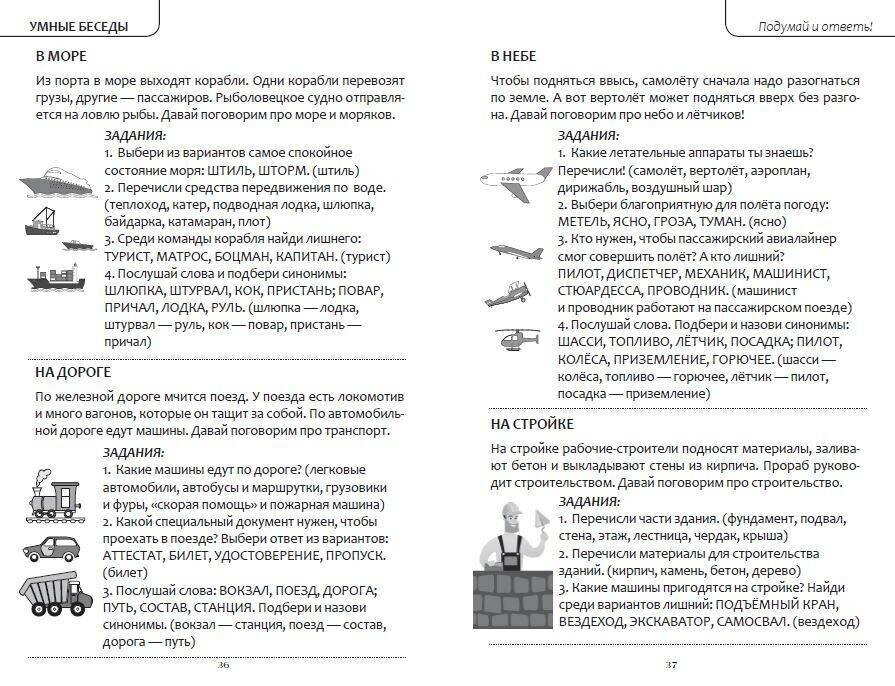 УМНЫЕ БЕСЕДЫ

В МОРЕ

Из порта в море выходят корабли. Одни корабли перевозят грузы, другие — пассажиров. Рыболовецкое судно отправляется на ловлю рыбы. Давай поговорим про море и моряков.

ЗАДАНИЯ:
1. Выбери из вариантов самое спокойное состояние моря: ШТИЛЬ, ШТОРМ. (штиль)
2. Перечисли средства передвижения по воде. (теплоход, катер, подводная лодка, шлюпка, байдарка, катамаран, плот)
3. Среди команды корабля найди лишнего: ТУРИСТ, МАТРОС, БОЦМАН, КАПИТАН. (турист)
4. Послушай слова и подбери синонимы: ШЛЮПКА, ШТУРВАЛ, КОК, ПРИСТАНЬ; ПОВАР, ПРИЧАЛ, ЛОДКА, РУЛЬ. (шлюпка — лодка, штурвал — руль, кок — повар, пристань — причал)

НА ДОРОГЕ

По железной дороге мчится поезд. У поезда есть локомотив и много вагонов, которые он тащит за собой. По автомобильной дороге едут машины. Давай поговорим про транспорт.

ЗАДАНИЯ:
1. Какие машины едут по дороге? (легковые автомобили, автобусы и маршрутки, грузовики и фуры, «скорая помощь» и пожарная машина)
2. Какой специальный документ нужен, чтобы проехать в поезде? Выбери ответ из вариантов: АТТЕСТАТ, БИЛЕТ, УДОСТОВЕРЕНИЕ, ПРОПУСК. (билет)
3. Послушай слова: ВОКЗАЛ, ПОЕЗД, ДОРОГА; ПУТЬ, СОСТАВ, СТАНЦИЯ. Подбери и назови синонимы. (вокзал — станция, поезд — состав, дорога — путь)

36

Подумай и ответь!

В НЕБЕ

Чтобы подняться ввысь, самолёту сначала надо разогнаться по земле. А вот вертолёт может подняться вверх без разгона. Давай поговорим про небо и лётчиков!

ЗАДАНИЯ:
1. Какие летательные аппараты ты знаешь? Перечисли! (самолёт, вертолёт, аэроплан, дирижабль, воздушный шар)
2. Выбери благоприятную для полёта погоду: МЕТЕЛЬ, ЯСНО, ГРОЗА, ТУМАН. (ясно)
3. Кто нужен, чтобы пассажирский авиалайнер смог совершить полёт? А кто лишний? ПИЛОТ, ДИСПЕТЧЕР, МЕХАНИК, МАШИНИСТ, СТЮАРДЕССА, ПРОВОДНИК. (машинист и проводник работают на пассажирском поезде)
4. Послушай слова. Подбери и назови синонимы: ШАССИ, ТОПЛИВО, ЛЁТЧИК, ПОСАДКА; ПИЛОТ, КОЛЁСА, ПРИЗЕМЛЕНИЕ, ГОРЮЧЕЕ. (шасси — колёса, топливо — горючее, лётчик — пилот, посадка — приземление)

НА СТРОЙКЕ

На стройке рабочие-строители подносят материалы, заливают бетон и выкладывают стены из кирпича. Прораб руководит строительством. Давай поговорим про строительство.

ЗАДАНИЯ:
1. Перечисли части здания. (фундамент, подвал, стена, этаж, лестница, чердак, крыша)
2. Перечисли материалы для строительства зданий. (кирпич, камень, бетон, дерево)
3. Какие машины пригодятся на стройке? Найди среди вариантов лишний: ПОДЪЁМНЫЙ КРАН, ВЕЗДЕХОД, ЭКСКАВАТОР, САМОСВАЛ. (вездеход)

37